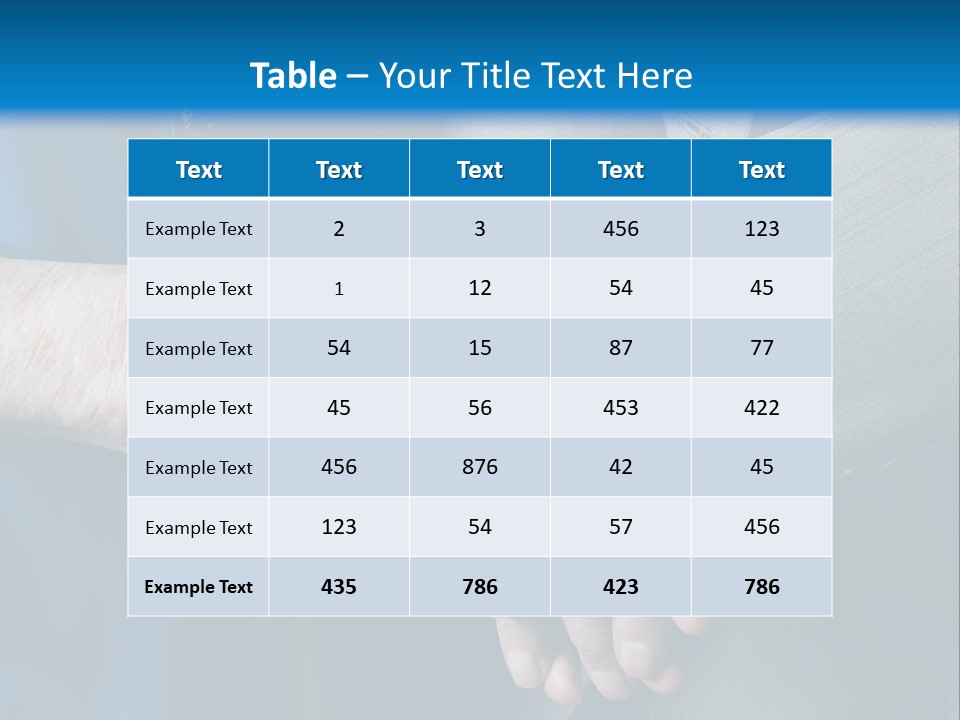 Table – Your Title Text Here

| Text | Text | Text | Text | Text |
|---|---|---|---|---|
| Example Text | 2 | 3 | 456 | 123 |
| Example Text | 1 | 12 | 54 | 45 |
| Example Text | 54 | 15 | 87 | 77 |
| Example Text | 45 | 56 | 453 | 422 |
| Example Text | 456 | 876 | 42 | 45 |
| Example Text | 123 | 54 | 57 | 456 |
| Example Text | 435 | 786 | 423 | 786 |